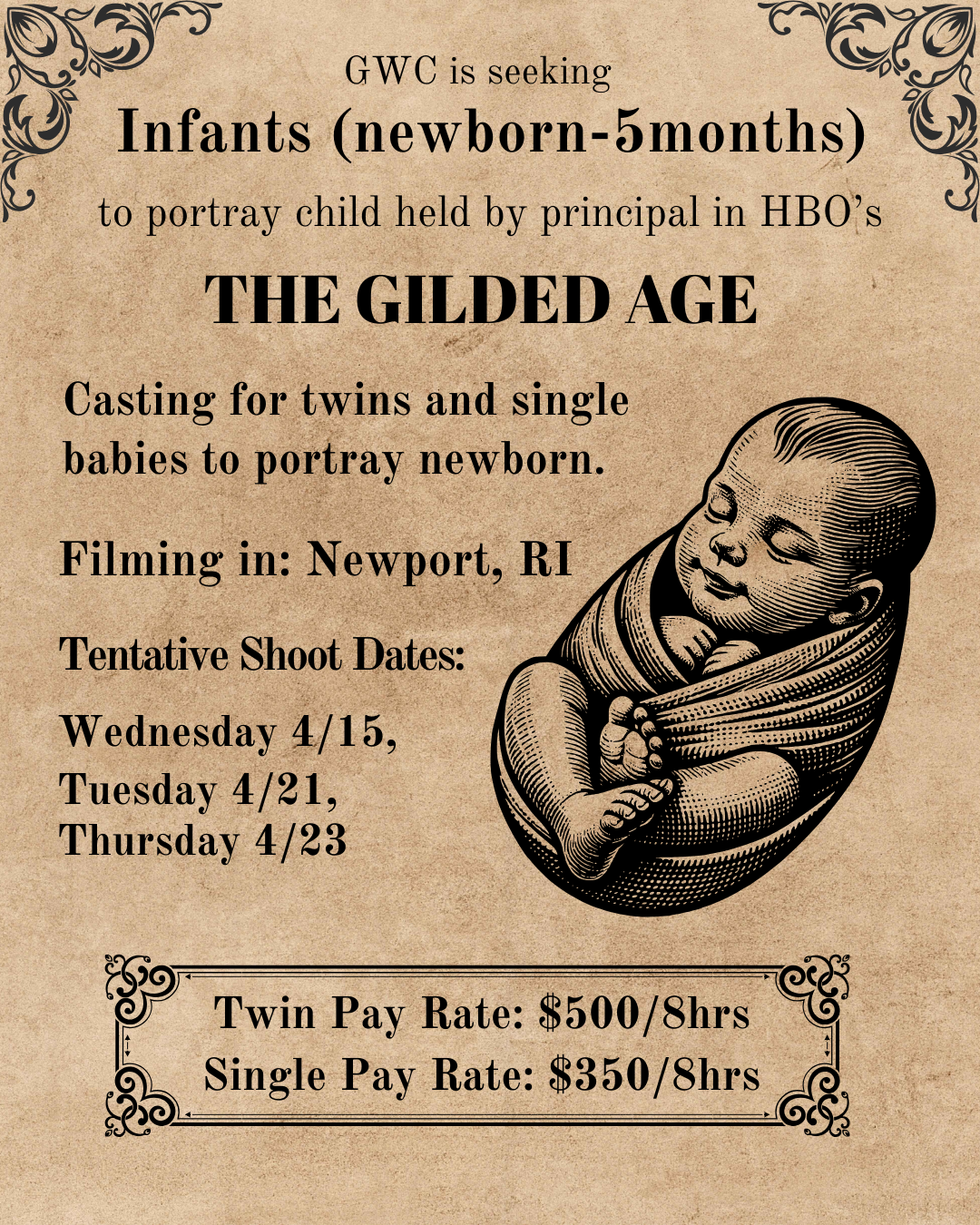 GWC is seeking

Infants (newborn-5months)

to portray child held by principal in HBO's

THE GILDED AGE

Casting for twins and single babies to portray newborn.

Filming in: Newport, RI

Tentative Shoot Dates:

Wednesday 4/15,
Tuesday 4/21,
Thursday 4/23

Twin Pay Rate: $500/8hrs
Single Pay Rate: $350/8hrs